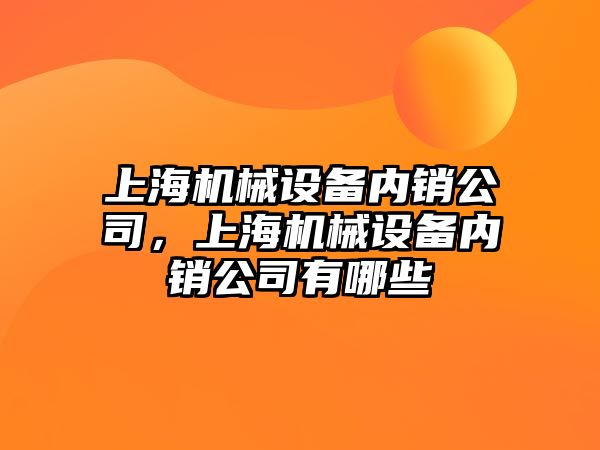 上海机械设备内销公司，上海机械设备内销公司有哪些